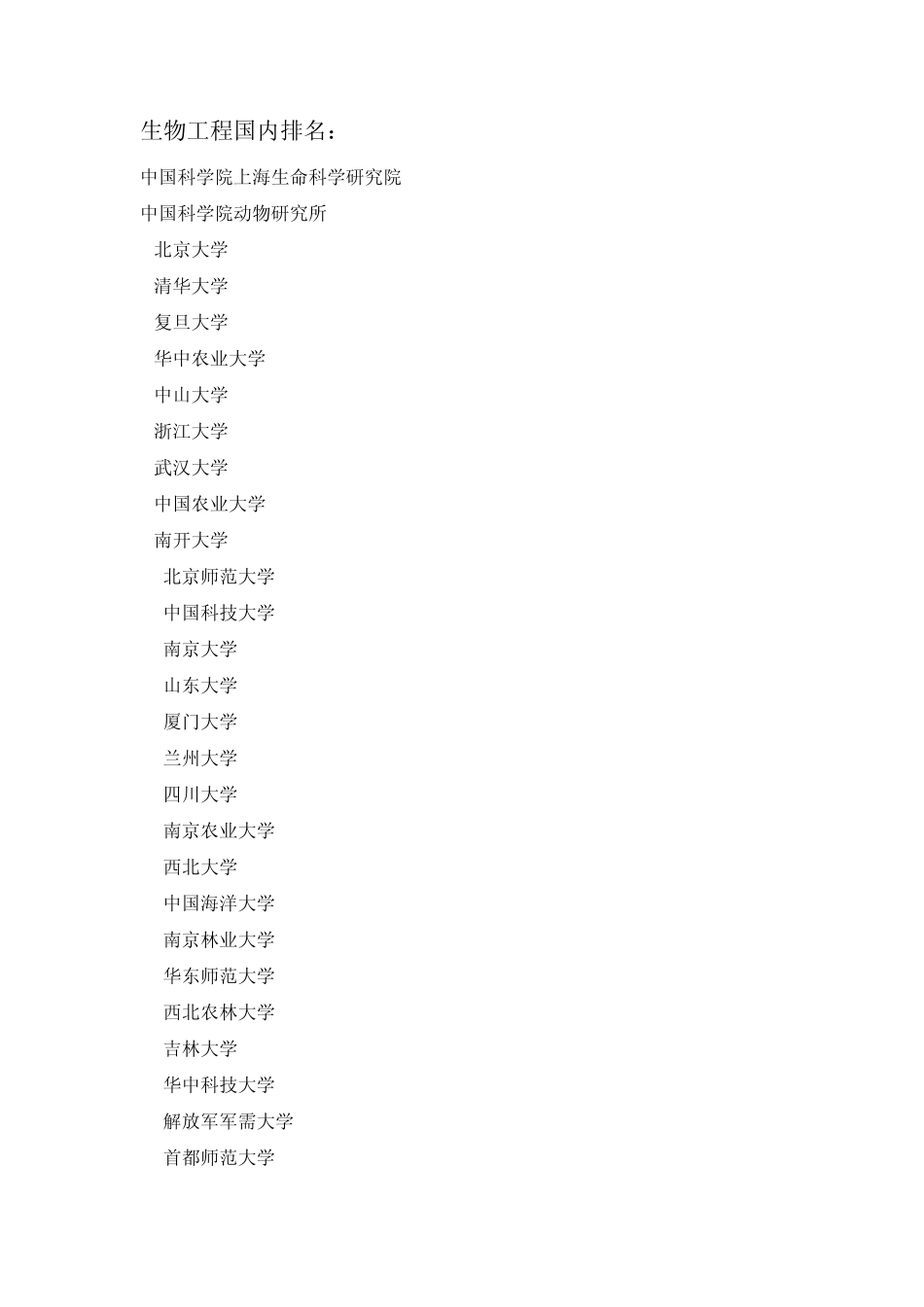 生物工程国内排名：

中国科学院上海生命科学研究院

中国科学院动物研究所

北京大学

清华大学

复旦大学

华中农业大学

中山大学

浙江大学

武汉大学

中国农业大学

南开大学

北京师范大学

中国科技大学

南京大学

山东大学

厦门大学

兰州大学

四川大学

南京农业大学

西北大学

中国海洋大学

南京林业大学

华东师范大学

西北农林大学

吉林大学

华中科技大学

解放军军需大学

首都师范大学